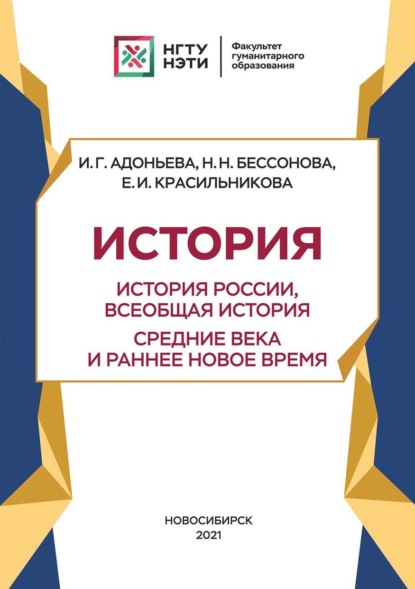 НГТУ НЭТИ

Факультет гуманитарного образования

И. Г. АДОНЬЕВА, Н. Н. БЕССОНОВА, Е. И. КРАСИЛЬНИКОВА

ИСТОРИЯ

ИСТОРИЯ РОССИИ, ВСЕОБЩАЯ ИСТОРИЯ

СРЕДНИЕ ВЕКА И РАННЕЕ НОВОЕ ВРЕМЯ

НОВОСИБИРСК
2021